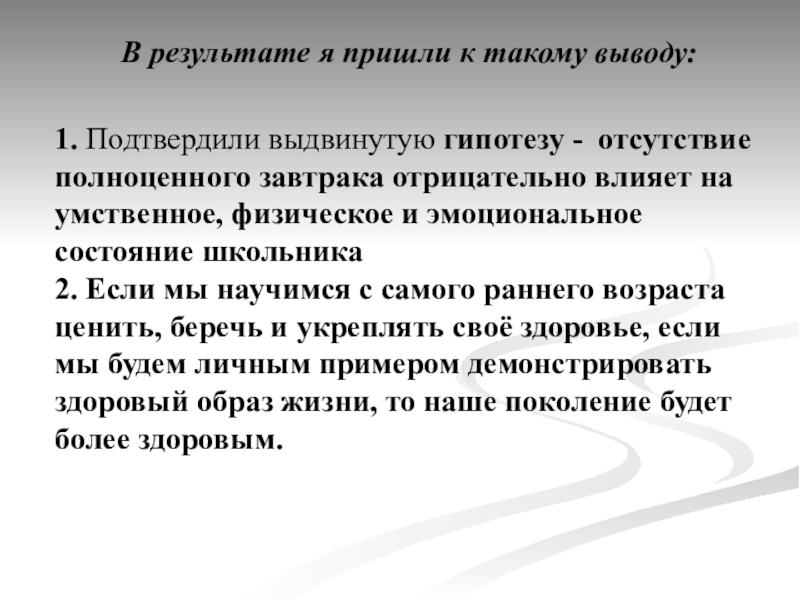 В результате я пришли к такому выводу:

1. Подтвердили выдвинутую гипотезу - отсутствие полноценного завтрака отрицательно влияет на умственное, физическое и эмоциональное состояние школьника
2. Если мы научимся с самого раннего возраста ценить, беречь и укреплять своё здоровье, если мы будем личным примером демонстрировать здоровый образ жизни, то наше поколение будет более здоровым.